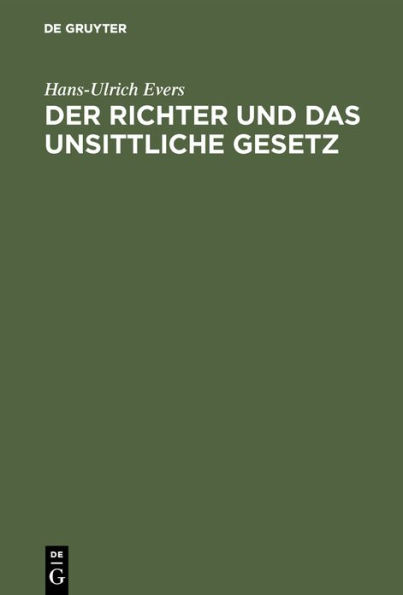 DE GRUYTER

Hans-Ulrich Evers

DER RICHTER UND DAS UNSITTLICHE GESETZ

DE
G